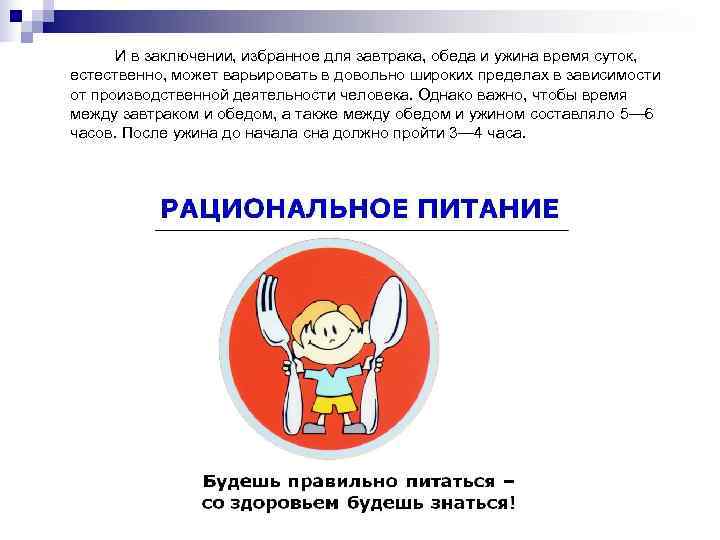 И в заключении, избранное для завтрака, обеда и ужина время суток, естественно, может варьировать в довольно широких пределах в зависимости от производственной деятельности человека. Однако важно, чтобы время между завтраком и обедом, а также между обедом и ужином составляло 5—6 часов. После ужина до начала сна должно пройти 3—4 часа.

РАЦИОНАЛЬНОЕ ПИТАНИЕ

Будешь правильно питаться –
со здоровьем будешь знаться!